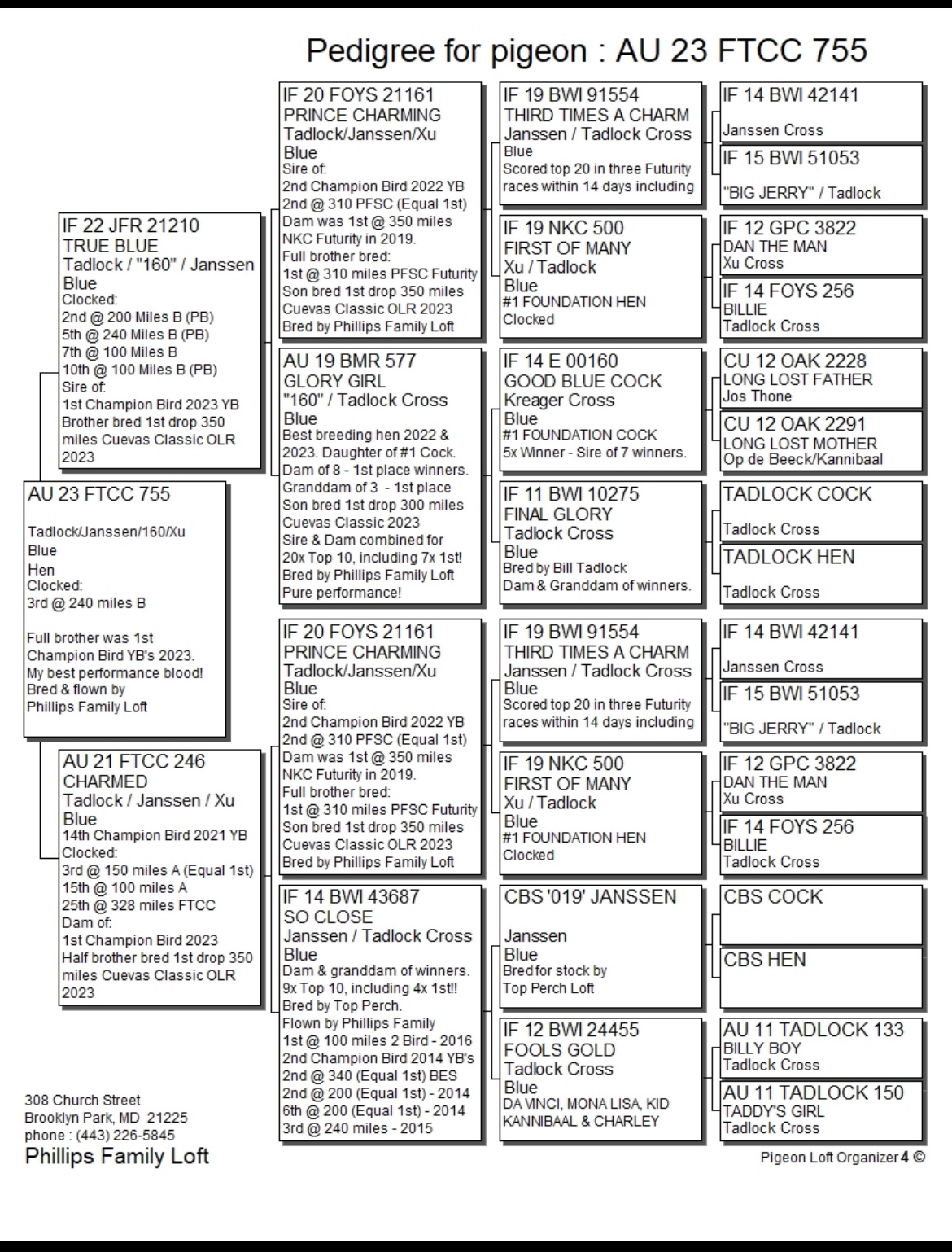 Pedigree for pigeon : AU 23 FTCC 755

AU 23 FTCC 755

Tadlock/Janssen/160/Xu
Blue
Hen
Clocked:
3rd @ 240 miles B

Full brother was 1st Champion Bird YB's 2023.
My best performance blood!
Bred & flown by
Phillips Family Loft

IF 22 JFR 21210
TRUE BLUE
Tadlock / "160" / Janssen
Blue
Clocked:
2nd @ 200 Miles B (PB)
5th @ 240 Miles B (PB)
7th @ 100 Miles B
10th @ 100 Miles B (PB)
Sire of:
1st Champion Bird 2023 YB
Brother bred 1st drop 350 miles Cuevas Classic OLR 2023

AU 21 FTCC 246
CHARMED
Tadlock / Janssen / Xu
Blue
14th Champion Bird 2021 YB
Clocked:
3rd @ 150 miles A (Equal 1st)
15th @ 100 miles A
25th @ 328 miles FTCC
Dam of:
1st Champion Bird 2023
Half brother bred 1st drop 350 miles Cuevas Classic OLR 2023

IF 20 FOYS 21161
PRINCE CHARMING
Tadlock/Janssen/Xu
Blue
Sire of:
2nd Champion Bird 2022 YB
2nd @ 310 PFSC (Equal 1st)
Dam was 1st @ 350 miles NKC Futurity in 2019.
Full brother bred:
1st @ 310 miles PFSC Futurity
Son bred 1st drop 350 miles Cuevas Classic OLR 2023
Bred by Phillips Family Loft

AU 19 BMR 577
GLORY GIRL
"160" / Tadlock Cross
Blue
Best breeding hen 2022 & 2023. Daughter of #1 Cock.
Dam of 8 - 1st place winners.
Granddam of 3 - 1st place
Son bred 1st drop 300 miles Cuevas Classic 2023
Sire & Dam combined for 20x Top 10, including 7x 1st!
Bred by Phillips Family Loft
Pure performance!

IF 20 FOYS 21161
PRINCE CHARMING
Tadlock/Janssen/Xu
Blue
Sire of:
2nd Champion Bird 2022 YB
2nd @ 310 PFSC (Equal 1st)
Dam was 1st @ 350 miles NKC Futurity in 2019.
Full brother bred:
1st @ 310 miles PFSC Futurity
Son bred 1st drop 350 miles Cuevas Classic OLR 2023
Bred by Phillips Family Loft

IF 14 BWI 43687
SO CLOSE
Janssen / Tadlock Cross
Blue
Dam & granddam of winners.
9x Top 10, including 4x 1st!!
Bred by Top Perch.
Flown by Phillips Family
1st @ 100 miles 2 Bird - 2016
2nd Champion Bird 2014 YB's
2nd @ 340 (Equal 1st) BES
2nd @ 200 (Equal 1st) - 2014
6th @ 200 (Equal 1st) - 2014
3rd @ 240 miles - 2015

IF 19 BWI 91554
THIRD TIMES A CHARM
Janssen / Tadlock Cross
Blue
Scored top 20 in three Futurity races within 14 days including

IF 19 NKC 500
FIRST OF MANY
Xu / Tadlock
Blue
#1 FOUNDATION HEN
Clocked

IF 14 E 00160
GOOD BLUE COCK
Kreager Cross
Blue
#1 FOUNDATION COCK
5x Winner - Sire of 7 winners.

IF 11 BWI 10275
FINAL GLORY
Tadlock Cross
Blue
Bred by Bill Tadlock
Dam & Granddam of winners.

IF 19 BWI 91554
THIRD TIMES A CHARM
Janssen / Tadlock Cross
Blue
Scored top 20 in three Futurity races within 14 days including

IF 19 NKC 500
FIRST OF MANY
Xu / Tadlock
Blue
#1 FOUNDATION HEN
Clocked

CBS '019' JANSSEN

Janssen
Blue
Bred for stock by
Top Perch Loft

IF 12 BWI 24455
FOOLS GOLD
Tadlock Cross
Blue
DA VINCI, MONA LISA, KID KANNIBAAL & CHARLEY

IF 14 BWI 42141

Janssen Cross

IF 15 BWI 51053

"BIG JERRY" / Tadlock

IF 12 GPC 3822
DAN THE MAN
Xu Cross

IF 14 FOYS 256
BILLIE
Tadlock Cross

CU 12 OAK 2228
LONG LOST FATHER
Jos Thone

CU 12 OAK 2291
LONG LOST MOTHER
Op de Beeck/Kannibaal

TADLOCK COCK

Tadlock Cross

TADLOCK HEN

Tadlock Cross

IF 14 BWI 42141

Janssen Cross

IF 15 BWI 51053

"BIG JERRY" / Tadlock

IF 12 GPC 3822
DAN THE MAN
Xu Cross

IF 14 FOYS 256
BILLIE
Tadlock Cross

CBS COCK

CBS HEN

AU 11 TADLOCK 133
BILLY BOY
Tadlock Cross

AU 11 TADLOCK 150
TADDY'S GIRL
Tadlock Cross

308 Church Street
Brooklyn Park, MD 21225
phone : (443) 226-5845
Phillips Family Loft

Pigeon Loft Organizer 4 ©